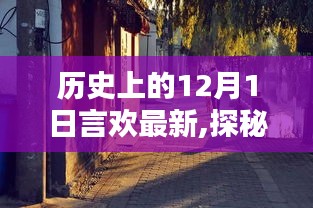 历史上的12月1日言欢最新,探秘